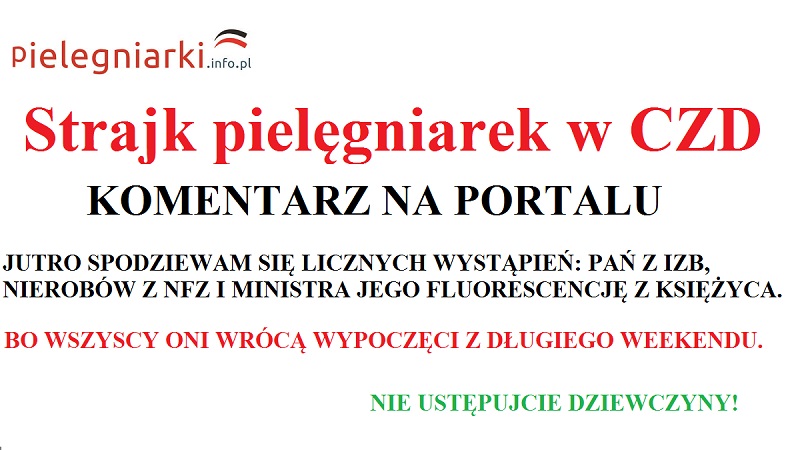 pielegniarki.info.pl

Strajk pielęgniarek w CZD

KOMENTARZ NA PORTALU

JUTRO SPODZIEWAM SIĘ LICZNYCH WYSTĄPIEŃ: PAŃ Z IZB, NIEROBÓW Z NFZ I MINISTRA JEGO FLUORESCENCJĘ Z KSIĘŻYCA.

BO WSZYSCY ONI WRÓCĄ WYPOCZĘCI Z DŁUGIEGO WEEKENDU.

NIE USTĘPUJCIE DZIEWCZYNY!